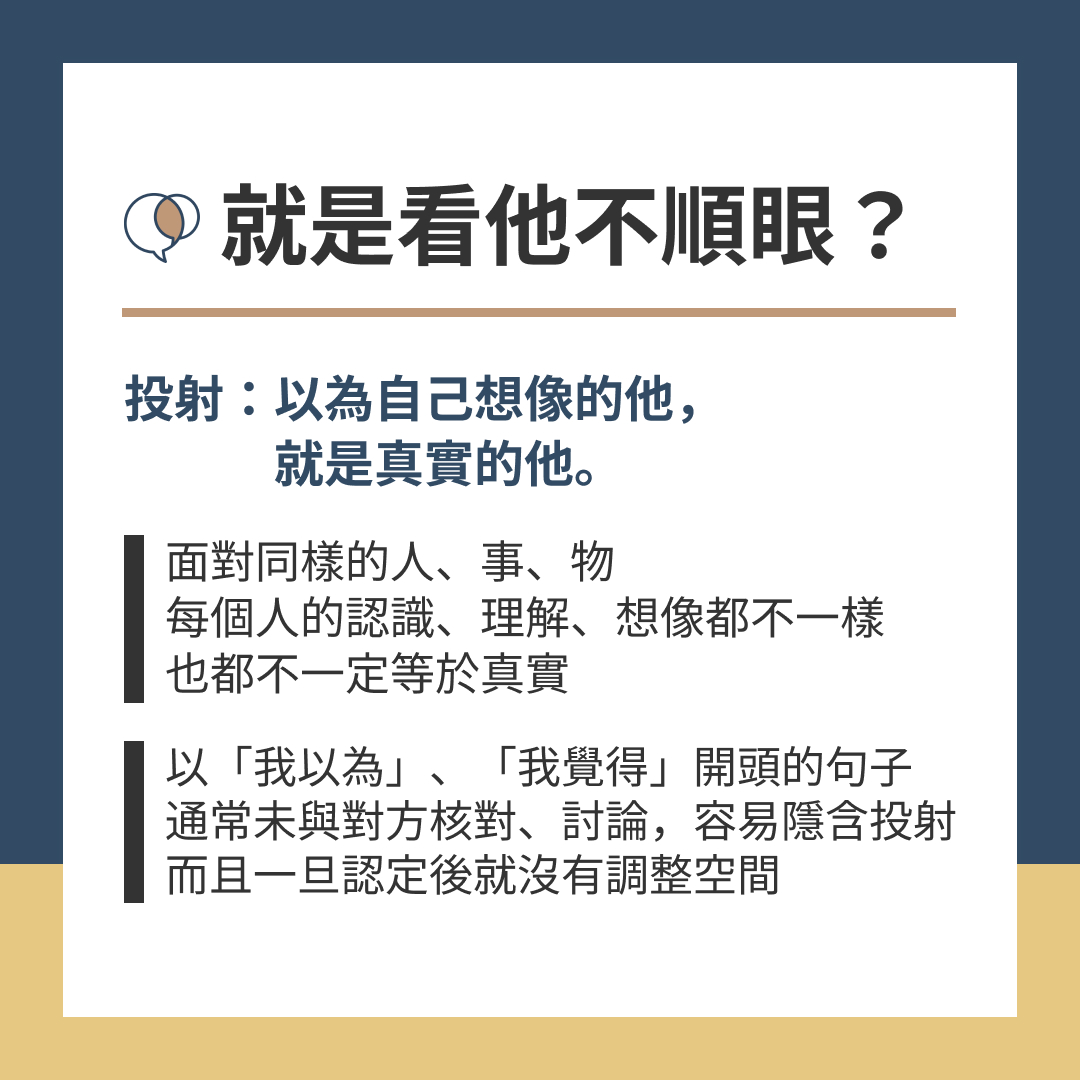 就是看他不順眼？

投射：以為自己想像的他，
就是真實的他。

面對同樣的人、事、物
每個人的認識、理解、想像都不一樣
也都不一定等於真實

以「我以為」、「我覺得」開頭的句子
通常未與對方核對、討論，容易隱含投射
而且一旦認定後就沒有調整空間